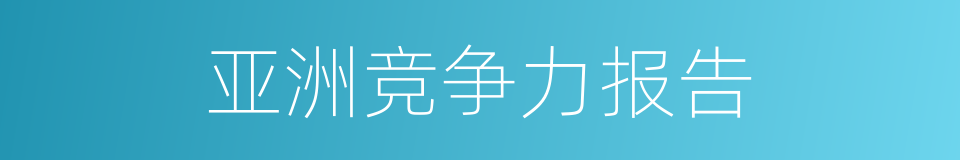 亚洲竞争力报告